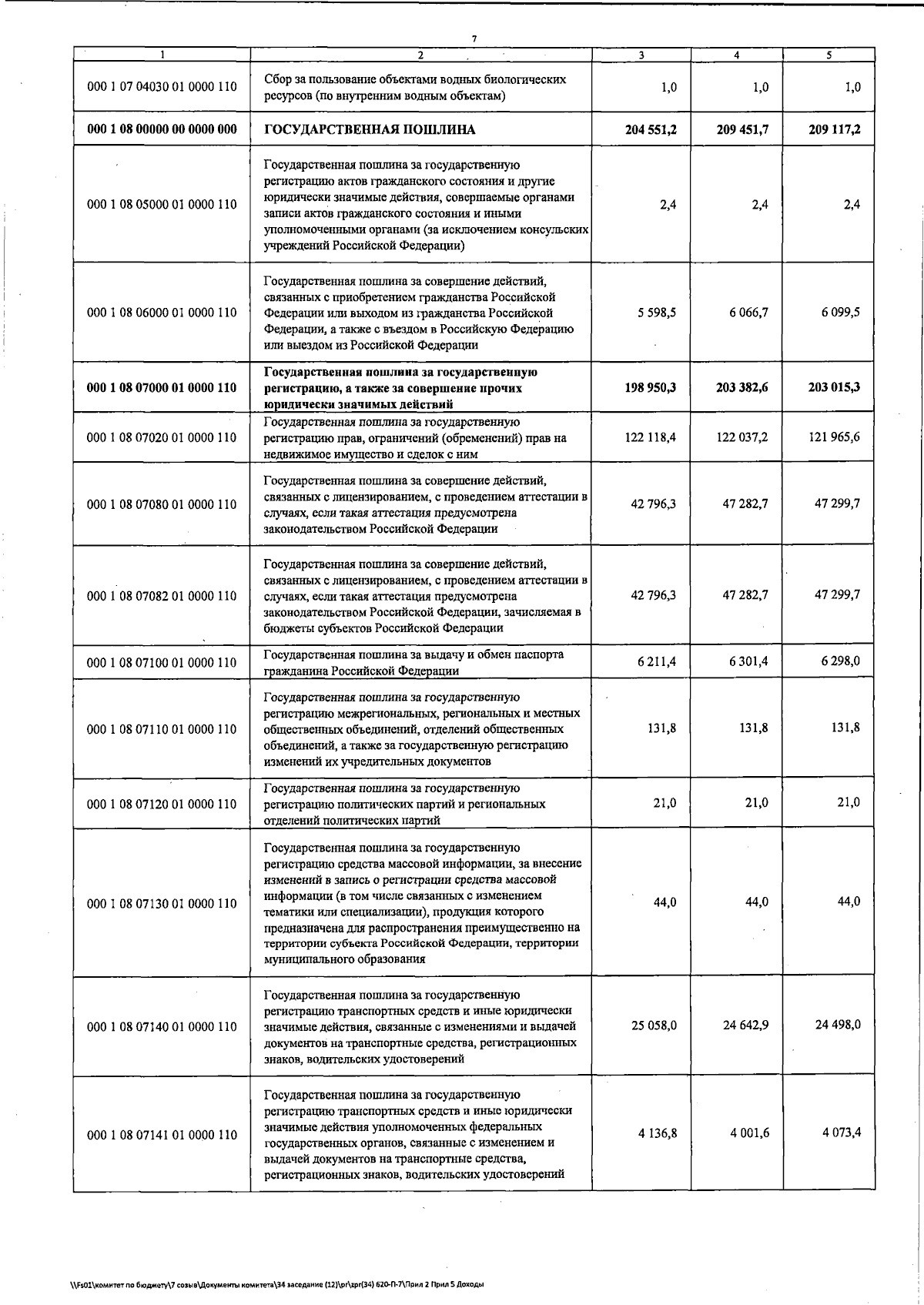 7

| 1 | 2 | 3 | 4 | 5 |
|---|---|---|---|---|
| 000 1 07 04030 01 0000 110 | Сбор за пользование объектами водных биологических ресурсов (по внутренним водным объектам) | 1,0 | 1,0 | 1,0 |
| 000 1 08 00000 00 0000 000 | ГОСУДАРСТВЕННАЯ ПОШЛИНА | 204 551,2 | 209 451,7 | 209 117,2 |
| 000 1 08 05000 01 0000 110 | Государственная пошлина за государственную регистрацию актов гражданского состояния и другие юридически значимые действия, совершаемые органами записи актов гражданского состояния и иными уполномоченными органами (за исключением консульских учреждений Российской Федерации) | 2,4 | 2,4 | 2,4 |
| 000 1 08 06000 01 0000 110 | Государственная пошлина за совершение действий, связанных с приобретением гражданства Российской Федерации или выходом из гражданства Российской Федерации, а также с въездом в Российскую Федерацию или выездом из Российской Федерации | 5 598,5 | 6 066,7 | 6 099,5 |
| 000 1 08 07000 01 0000 110 | Государственная пошлина за государственную регистрацию, а также за совершение прочих юридически значимых действий | 198 950,3 | 203 382,6 | 203 015,3 |
| 000 1 08 07020 01 0000 110 | Государственная пошлина за государственную регистрацию прав, ограничений (обременений) прав на недвижимое имущество и сделок с ним | 122 118,4 | 122 037,2 | 121 965,6 |
| 000 1 08 07080 01 0000 110 | Государственная пошлина за совершение действий, связанных с лицензированием, с проведением аттестации в случаях, если такая аттестация предусмотрена законодательством Российской Федерации | 42 796,3 | 47 282,7 | 47 299,7 |
| 000 1 08 07082 01 0000 110 | Государственная пошлина за совершение действий, связанных с лицензированием, с проведением аттестации в случаях, если такая аттестация предусмотрена законодательством Российской Федерации, зачисляемая в бюджеты субъектов Российской Федерации | 42 796,3 | 47 282,7 | 47 299,7 |
| 000 1 08 07100 01 0000 110 | Государственная пошлина за выдачу и обмен паспорта гражданина Российской Федерации | 6 211,4 | 6 301,4 | 6 298,0 |
| 000 1 08 07110 01 0000 110 | Государственная пошлина за государственную регистрацию межрегиональных, региональных и местных общественных объединений, отделений общественных объединений, а также за государственную регистрацию изменений их учредительных документов | 131,8 | 131,8 | 131,8 |
| 000 1 08 07120 01 0000 110 | Государственная пошлина за государственную регистрацию политических партий и региональных отделений политических партий | 21,0 | 21,0 | 21,0 |
| 000 1 08 07130 01 0000 110 | Государственная пошлина за государственную регистрацию средства массовой информации, за внесение изменений в запись о регистрации средства массовой информации (в том числе связанных с изменением тематики или специализации), продукция которого предназначена для распространения преимущественно на территории субъекта Российской Федерации, территории муниципального образования | 44,0 | 44,0 | 44,0 |
| 000 1 08 07140 01 0000 110 | Государственная пошлина за государственную регистрацию транспортных средств и иные юридически значимые действия, связанные с изменениями и выдачей документов на транспортные средства, регистрационных знаков, водительских удостоверений | 25 058,0 | 24 642,9 | 24 498,0 |
| 000 1 08 07141 01 0000 110 | Государственная пошлина за государственную регистрацию транспортных средств и иные юридически значимые действия уполномоченных федеральных государственных органов, связанные с изменением и выдачей документов на транспортные средства, регистрационных знаков, водительских удостоверений | 4 136,8 | 4 001,6 | 4 073,4 |

\\Fs01\комитет по бюджету\7 созыв\Документы комитета\34 заседание (12)\pr\zpr(34) 620-П-7\Прил 2 Прил 5 Доходы